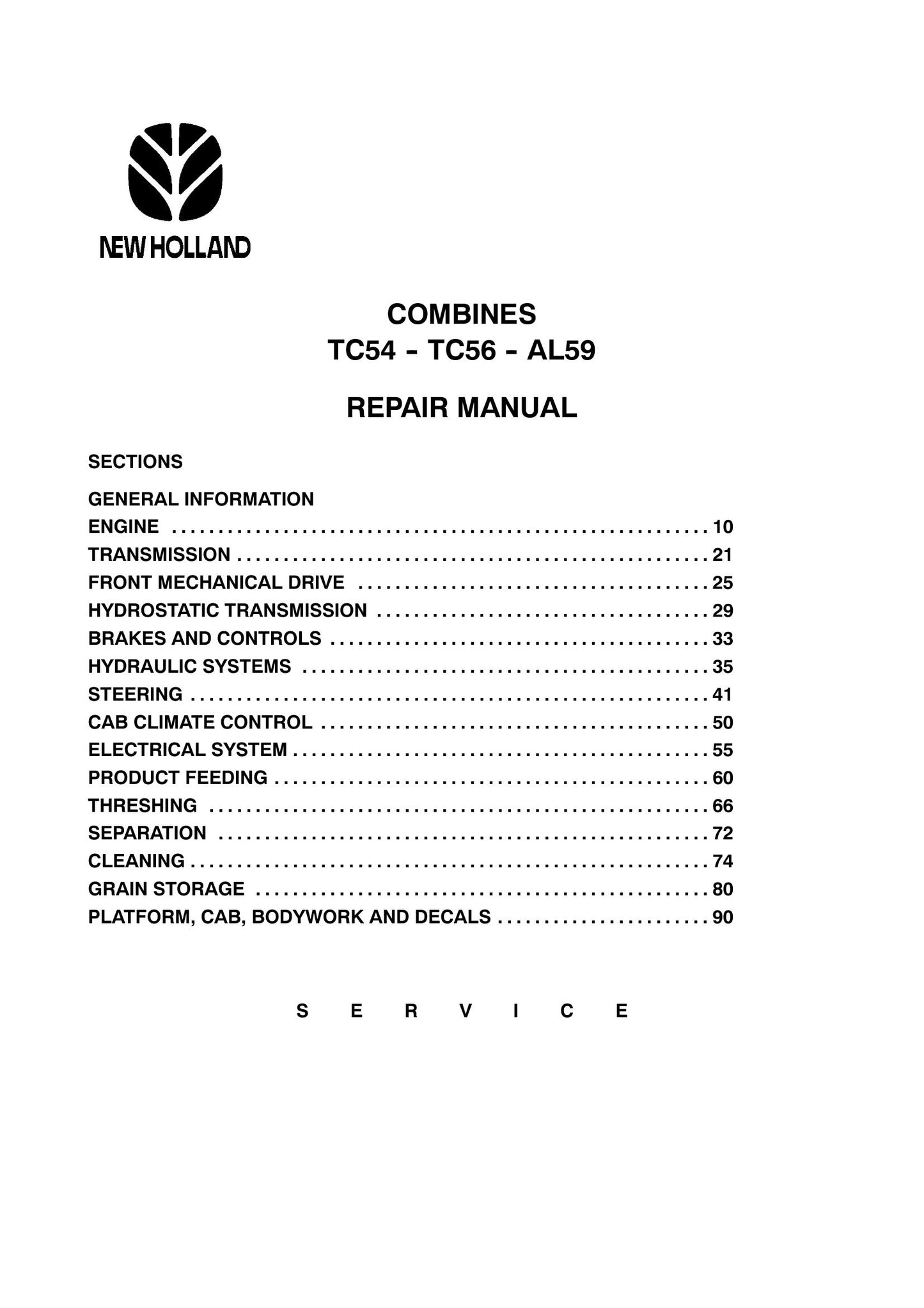 NEW HOLLAND

COMBINES
TC54 - TC56 - AL59

REPAIR MANUAL

SECTIONS

GENERAL INFORMATION
ENGINE 10
TRANSMISSION 21
FRONT MECHANICAL DRIVE 25
HYDROSTATIC TRANSMISSION 29
BRAKES AND CONTROLS 33
HYDRAULIC SYSTEMS 35
STEERING 41
CAB CLIMATE CONTROL 50
ELECTRICAL SYSTEM 55
PRODUCT FEEDING 60
THRESHING 66
SEPARATION 72
CLEANING 74
GRAIN STORAGE 80
PLATFORM, CAB, BODYWORK AND DECALS 90

S E R V I C E